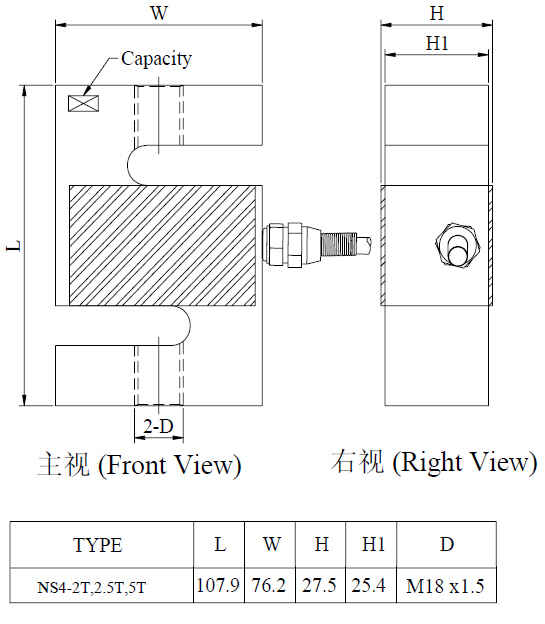 W

Capacity

L

2-D

主视 (Front View)

H

H1

右视 (Right View)

| TYPE | L | W | H | H1 | D |
|---|---|---|---|---|---|
| NS4-2T,2.5T,5T | 107.9 | 76.2 | 27.5 | 25.4 | M18 x1.5 |